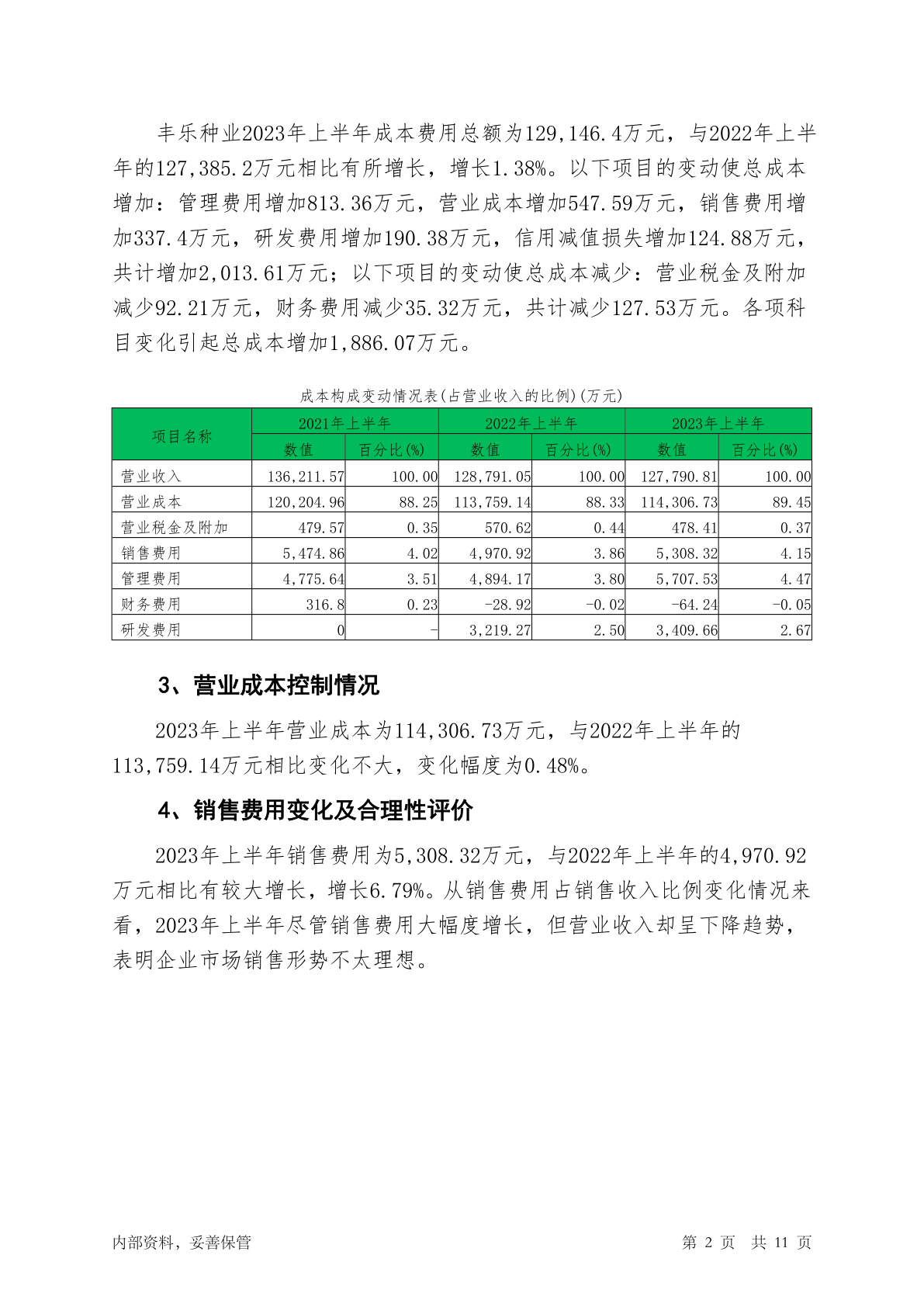 丰乐种业2023年上半年成本费用总额为129,146.4万元，与2022年上半年的127,385.2万元相比有所增长，增长1.38%。以下项目的变动使总成本增加：管理费用增加813.36万元，营业成本增加547.59万元，销售费用增加337.4万元，研发费用增加190.38万元，信用减值损失增加124.88万元，共计增加2,013.61万元；以下项目的变动使总成本减少：营业税金及附加减少92.21万元，财务费用减少35.32万元，共计减少127.53万元。各项科目变化引起总成本增加1,886.07万元。

成本构成变动情况表(占营业收入的比例)(万元)

| 项目名称 | 2021年上半年 数值 | 2021年上半年 百分比(%) | 2022年上半年 数值 | 2022年上半年 百分比(%) | 2023年上半年 数值 | 2023年上半年 百分比(%) |
|---|---|---|---|---|---|---|
| 营业收入 | 136,211.57 | 100.00 | 128,791.05 | 100.00 | 127,790.81 | 100.00 |
| 营业成本 | 120,204.96 | 88.25 | 113,759.14 | 88.33 | 114,306.73 | 89.45 |
| 营业税金及附加 | 479.57 | 0.35 | 570.62 | 0.44 | 478.41 | 0.37 |
| 销售费用 | 5,474.86 | 4.02 | 4,970.92 | 3.86 | 5,308.32 | 4.15 |
| 管理费用 | 4,775.64 | 3.51 | 4,894.17 | 3.80 | 5,707.53 | 4.47 |
| 财务费用 | 316.8 | 0.23 | -28.92 | -0.02 | -64.24 | -0.05 |
| 研发费用 | 0 | - | 3,219.27 | 2.50 | 3,409.66 | 2.67 |

3、营业成本控制情况

2023年上半年营业成本为114,306.73万元，与2022年上半年的113,759.14万元相比变化不大，变化幅度为0.48%。

4、销售费用变化及合理性评价

2023年上半年销售费用为5,308.32万元，与2022年上半年的4,970.92万元相比有较大增长，增长6.79%。从销售费用占销售收入比例变化情况来看，2023年上半年尽管销售费用大幅度增长，但营业收入却呈下降趋势，表明企业市场销售形势不太理想。

内部资料，妥善保管　　第 2 页　共 11 页